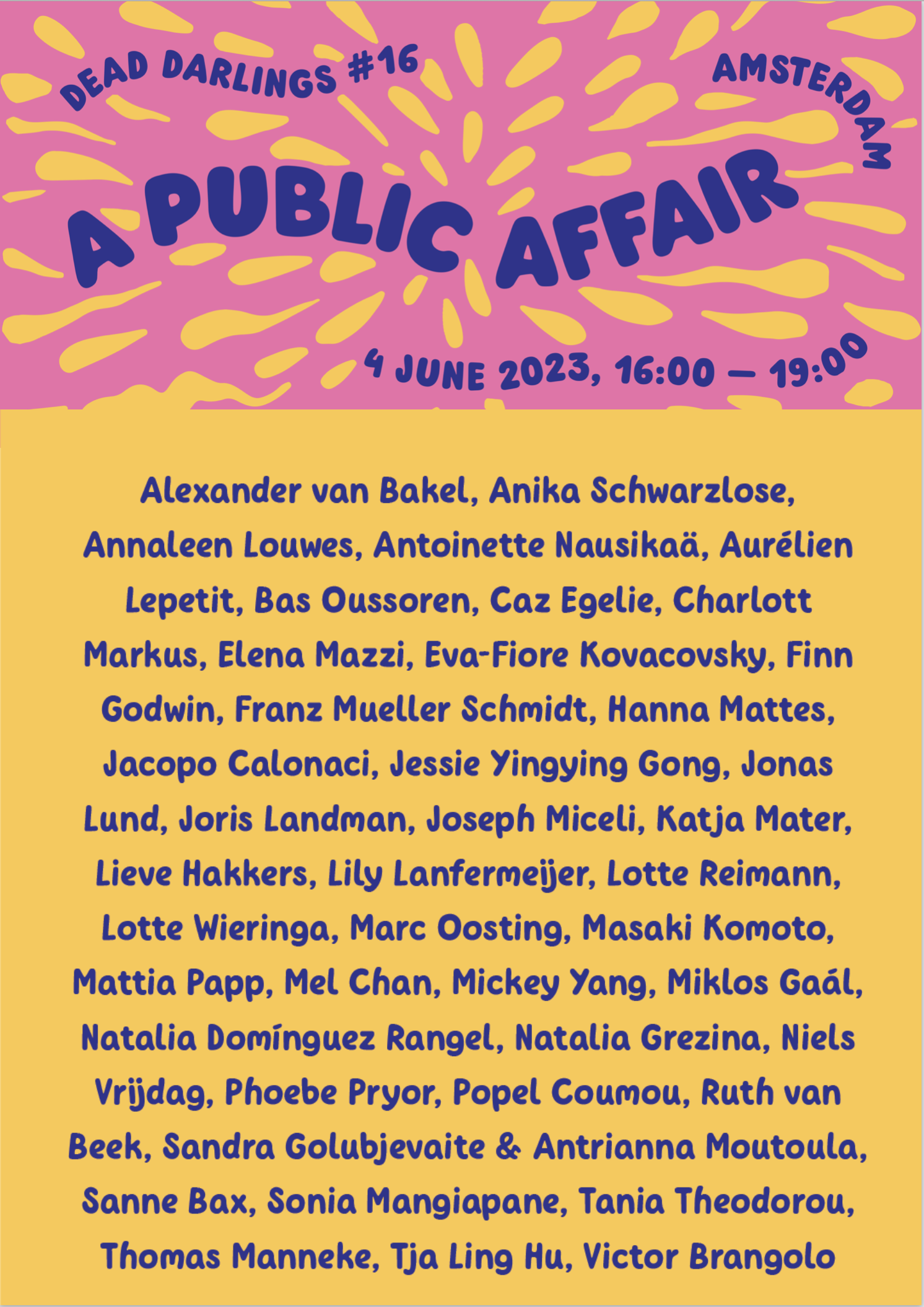 DEAD DARLINGS #16

AMSTERDAM

A PUBLIC AFFAIR

4 JUNE 2023, 16:00 — 19:00

Alexander van Bakel, Anika Schwarzlose, Annaleen Louwes, Antoinette Nausikaä, Aurélien Lepetit, Bas Oussoren, Caz Egelie, Charlott Markus, Elena Mazzi, Eva-Fiore Kovacovsky, Finn Godwin, Franz Mueller Schmidt, Hanna Mattes, Jacopo Calonaci, Jessie Yingying Gong, Jonas Lund, Joris Landman, Joseph Miceli, Katja Mater, Lieve Hakkers, Lily Lanfermeijer, Lotte Reimann, Lotte Wieringa, Marc Oosting, Masaki Komoto, Mattia Papp, Mel Chan, Mickey Yang, Miklos Gaál, Natalia Domínguez Rangel, Natalia Grezina, Niels Vrijdag, Phoebe Pryor, Popel Coumou, Ruth van Beek, Sandra Golubjevaite & Antrianna Moutoula, Sanne Bax, Sonia Mangiapane, Tania Theodorou, Thomas Manneke, Tja Ling Hu, Victor Brangolo